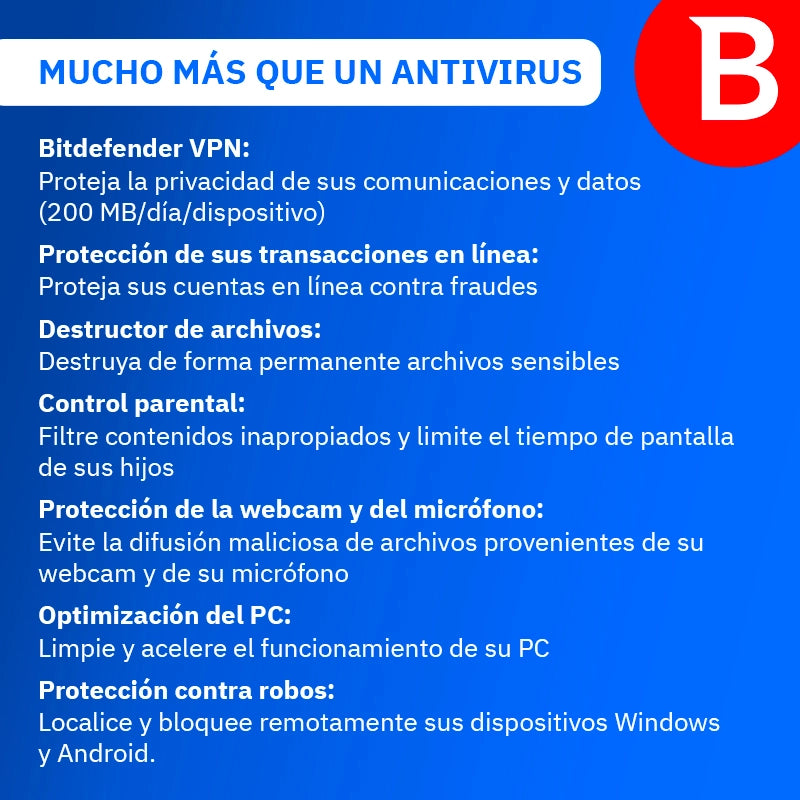 MUCHO MÁS QUE UN ANTIVIRUS

B

Bitdefender VPN:
Proteja la privacidad de sus comunicaciones y datos (200 MB/día/dispositivo)

Protección de sus transacciones en línea:
Proteja sus cuentas en línea contra fraudes

Destructor de archivos:
Destruya de forma permanente archivos sensibles

Control parental:
Filtre contenidos inapropiados y limite el tiempo de pantalla de sus hijos

Protección de la webcam y del micrófono:
Evite la difusión maliciosa de archivos provenientes de su webcam y de su micrófono

Optimización del PC:
Limpie y acelere el funcionamiento de su PC

Protección contra robos:
Localice y bloquee remotamente sus dispositivos Windows y Android.